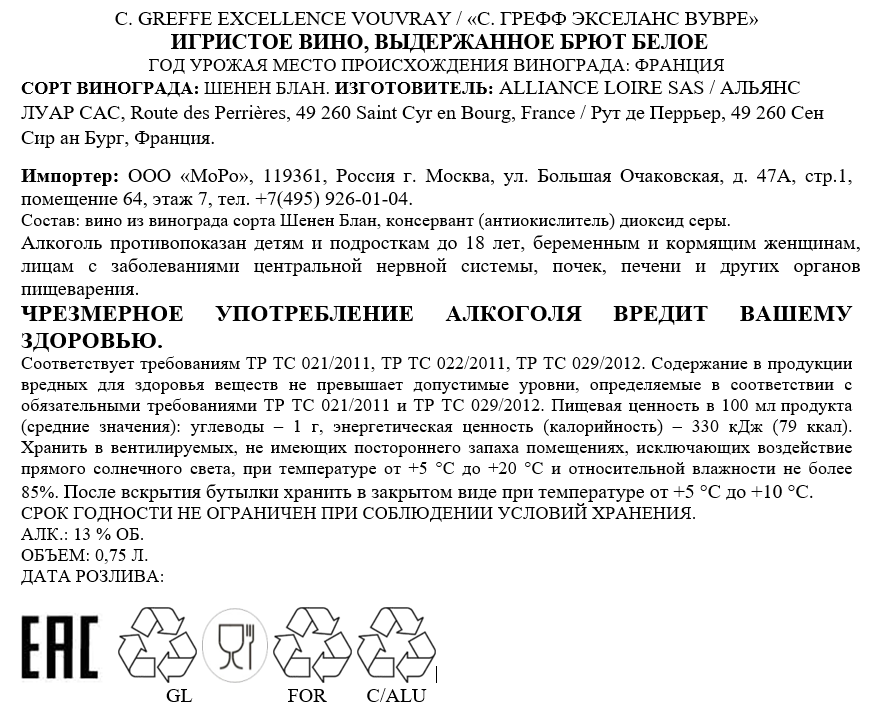 C. GREFFE EXCELLENCE VOUVRAY / «С. ГРЕФФ ЭКСЕЛАНС ВУВРЕ»
ИГРИСТОЕ ВИНО, ВЫДЕРЖАННОЕ БРЮТ БЕЛОЕ
ГОД УРОЖАЯ МЕСТО ПРОИСХОЖДЕНИЯ ВИНОГРАДА: ФРАНЦИЯ
СОРТ ВИНОГРАДА: ШЕНЕН БЛАН. ИЗГОТОВИТЕЛЬ: ALLIANCE LOIRE SAS / АЛЬЯНС ЛУАР САС, Route des Perrières, 49 260 Saint Cyr en Bourg, France / Рут де Перрьер, 49 260 Сен Сир ан Бург, Франция.

Импортер: ООО «МоРо», 119361, Россия г. Москва, ул. Большая Очаковская, д. 47А, стр.1, помещение 64, этаж 7, тел. +7(495) 926-01-04.
Состав: вино из винограда сорта Шенен Блан, консервант (антиокислитель) диоксид серы.
Алкоголь противопоказан детям и подросткам до 18 лет, беременным и кормящим женщинам, лицам с заболеваниями центральной нервной системы, почек, печени и других органов пищеварения.
ЧРЕЗМЕРНОЕ УПОТРЕБЛЕНИЕ АЛКОГОЛЯ ВРЕДИТ ВАШЕМУ ЗДОРОВЬЮ.
Соответствует требованиям ТР ТС 021/2011, ТР ТС 022/2011, ТР ТС 029/2012. Содержание в продукции вредных для здоровья веществ не превышает допустимые уровни, определяемые в соответствии с обязательными требованиями ТР ТС 021/2011 и ТР ТС 029/2012. Пищевая ценность в 100 мл продукта (средние значения): углеводы – 1 г, энергетическая ценность (калорийность) – 330 кДж (79 ккал). Хранить в вентилируемых, не имеющих постороннего запаха помещениях, исключающих воздействие прямого солнечного света, при температуре от +5 °С до +20 °С и относительной влажности не более 85%. После вскрытия бутылки хранить в закрытом виде при температуре от +5 °С до +10 °С.
СРОК ГОДНОСТИ НЕ ОГРАНИЧЕН ПРИ СОБЛЮДЕНИИ УСЛОВИЙ ХРАНЕНИЯ.
АЛК.: 13 % ОБ.
ОБЪЕМ: 0,75 Л.
ДАТА РОЗЛИВА:

EAC
GL
FOR
C/ALU